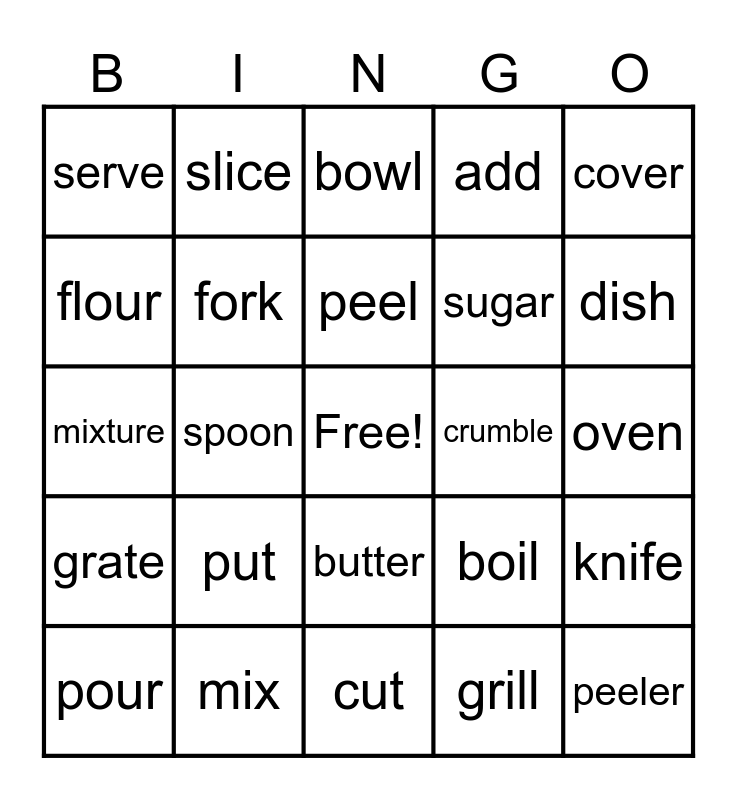 | B | I | N | G | O |
|---|---|---|---|---|
| serve | slice | bowl | add | cover |
| flour | fork | peel | sugar | dish |
| mixture | spoon | Free! | crumble | oven |
| grate | put | butter | boil | knife |
| pour | mix | cut | grill | peeler |